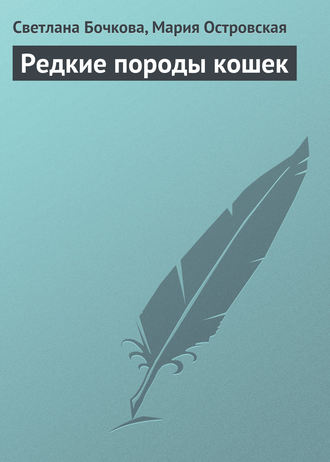 Светлана Бочкова, Мария Островская

Редкие породы кошек